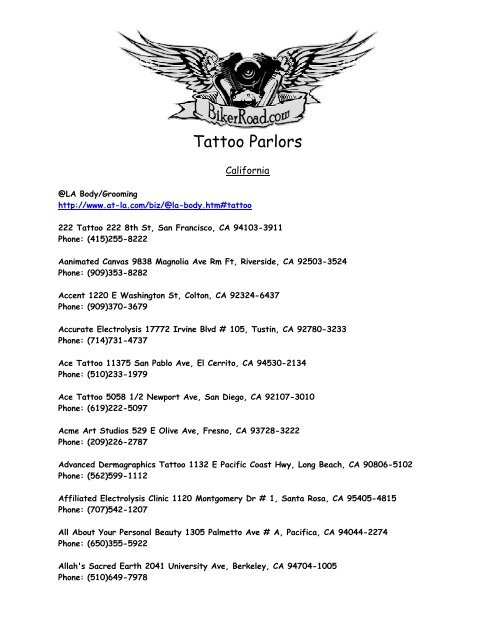 BikerRoad.com

Tattoo Parlors

California

@LA Body/Grooming
http://www.at-la.com/biz/@la-body.htm#tattoo

222 Tattoo 222 8th St, San Francisco, CA 94103-3911
Phone: (415)255-8222

Aanimated Canvas 9838 Magnolia Ave Rm Ft, Riverside, CA 92503-3524
Phone: (909)353-8282

Accent 1220 E Washington St, Colton, CA 92324-6437
Phone: (909)370-3679

Accurate Electrolysis 17772 Irvine Blvd # 105, Tustin, CA 92780-3233
Phone: (714)731-4737

Ace Tattoo 11375 San Pablo Ave, El Cerrito, CA 94530-2134
Phone: (510)233-1979

Ace Tattoo 5058 1/2 Newport Ave, San Diego, CA 92107-3010
Phone: (619)222-5097

Acme Art Studios 529 E Olive Ave, Fresno, CA 93728-3222
Phone: (209)226-2787

Advanced Dermagraphics Tattoo 1132 E Pacific Coast Hwy, Long Beach, CA 90806-5102
Phone: (562)599-1112

Affiliated Electrolysis Clinic 1120 Montgomery Dr # 1, Santa Rosa, CA 95405-4815
Phone: (707)542-1207

All About Your Personal Beauty 1305 Palmetto Ave # A, Pacifica, CA 94044-2274
Phone: (650)355-5922

Allah's Sacred Earth 2041 University Ave, Berkeley, CA 94704-1005
Phone: (510)649-7978